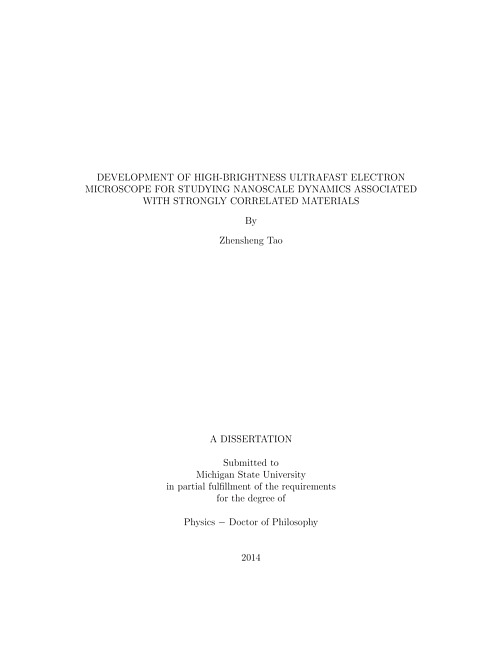 DEVELOPMENT OF HIGH-BRIGHTNESS ULTRAFAST ELECTRON MICROSCOPE FOR STUDYING NANOSCALE DYNAMICS ASSOCIATED WITH STRONGLY CORRELATED MATERIALS

By

Zhensheng Tao

A DISSERTATION

Submitted to
Michigan State University
in partial fulfillment of the requirements
for the degree of

Physics − Doctor of Philosophy

2014